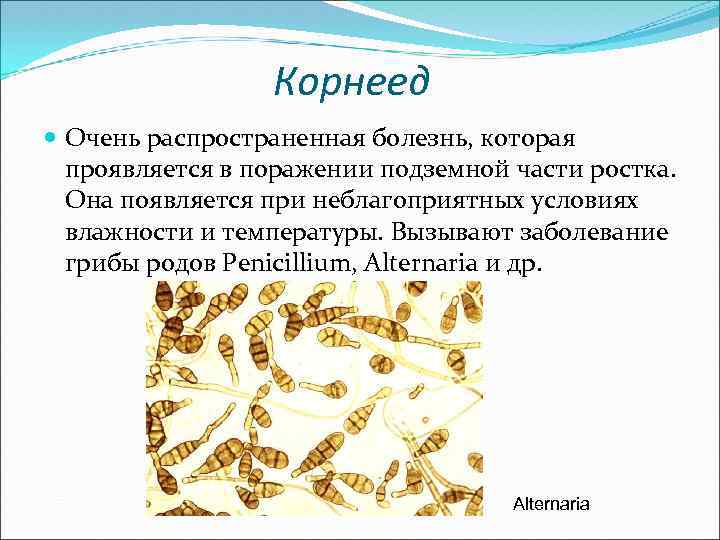 Корнеед

Очень распространенная болезнь, которая проявляется в поражении подземной части ростка. Она появляется при неблагоприятных условиях влажности и температуры. Вызывают заболевание грибы родов Penicillium, Alternaria и др.

Alternaria